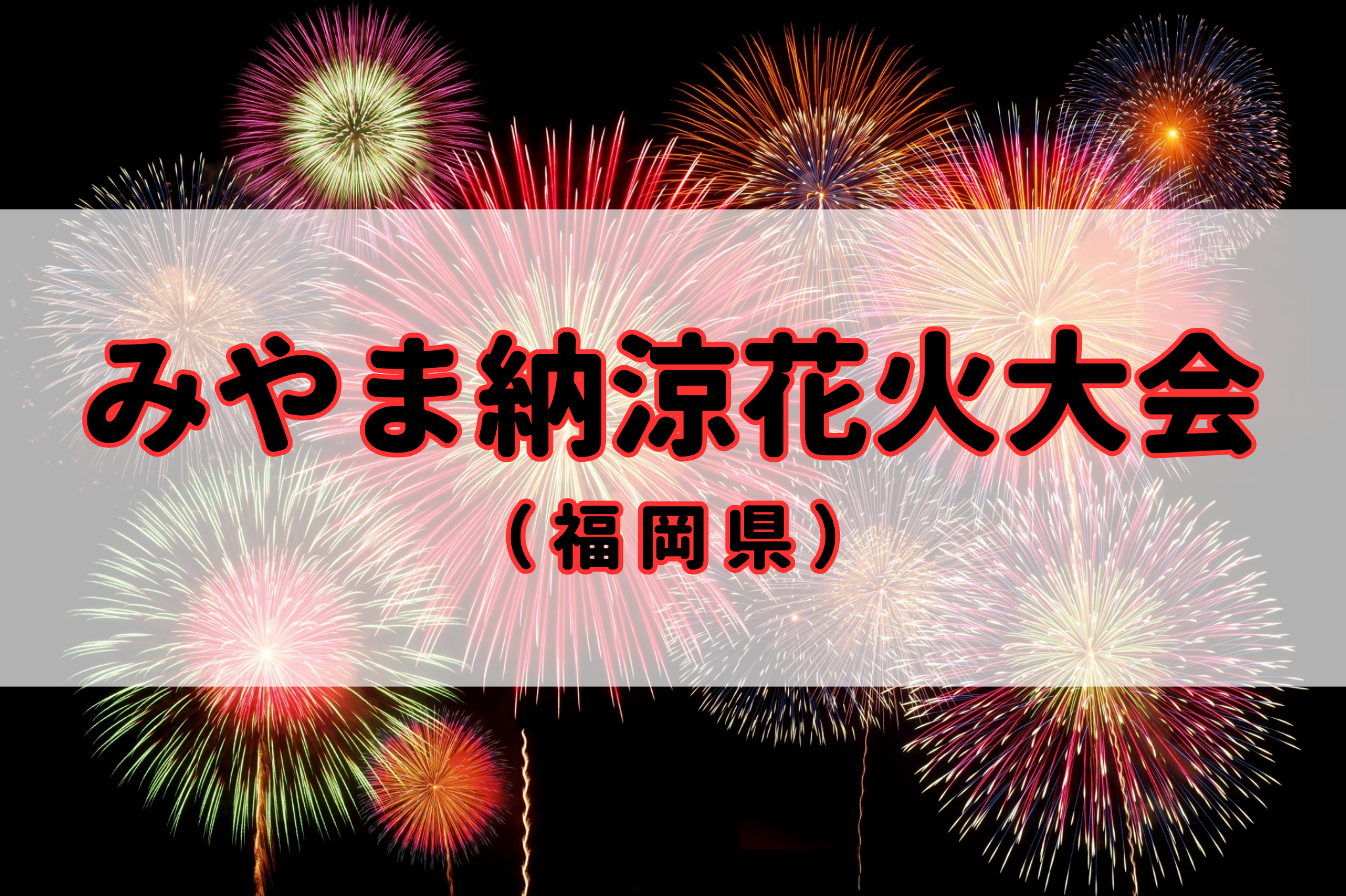 みやま納涼花火大会
（福岡県）